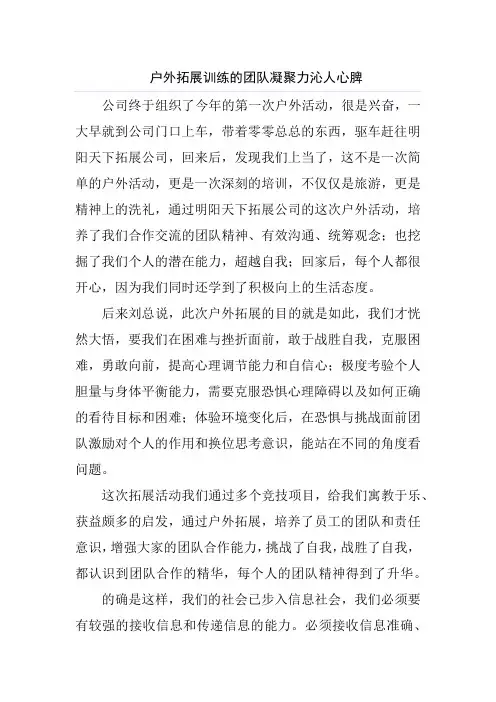 户外拓展训练的团队凝聚力沁人心脾

公司终于组织了今年的第一次户外活动，很是兴奋，一大早就到公司门口上车，带着零零总总的东西，驱车赶往明阳天下拓展公司，回来后，发现我们上当了，这不是一次简单的户外活动，更是一次深刻的培训，不仅仅是旅游，更是精神上的洗礼，通过明阳天下拓展公司的这次户外活动，培养了我们合作交流的团队精神、有效沟通、统筹观念；也挖掘了我们个人的潜在能力，超越自我；回家后，每个人都很开心，因为我们同时还学到了积极向上的生活态度。

后来刘总说，此次户外拓展的目的就是如此，我们才恍然大悟，要我们在困难与挫折面前，敢于战胜自我，克服困难，勇敢向前，提高心理调节能力和自信心；极度考验个人胆量与身体平衡能力，需要克服恐惧心理障碍以及如何正确的看待目标和困难；体验环境变化后，在恐惧与挑战面前团队激励对个人的作用和换位思考意识，能站在不同的角度看问题。

这次拓展活动我们通过多个竞技项目，给我们寓教于乐、获益颇多的启发，通过户外拓展，培养了员工的团队和责任意识，增强大家的团队合作能力，挑战了自我，战胜了自我，都认识到团队合作的精华，每个人的团队精神得到了升华。

的确是这样，我们的社会已步入信息社会，我们必须要有较强的接收信息和传递信息的能力。必须接收信息准确、